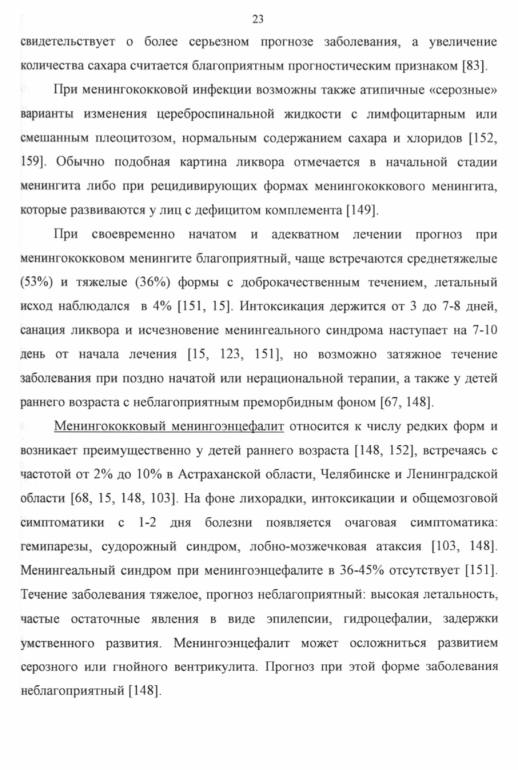 23

свидетельствует о более серьезном прогнозе заболевания, а увеличение количества сахара считается благоприятным прогностическим признаком [83].

При менингококковой инфекции возможны также атипичные «серозные» варианты изменения цереброспинальной жидкости с лимфоцитарным или смешанным плеоцитозом, нормальным содержанием сахара и хлоридов [152, 159]. Обычно подобная картина ликвора отмечается в начальной стадии менингита либо при рецидивирующих формах менингококкового менингита, которые развиваются у лиц с дефицитом комплемента [149].

При своевременно начатом и адекватном лечении прогноз при менингококковом менингите благоприятный, чаще встречаются среднетяжелые (53%) и тяжелые (36%) формы с доброкачественным течением, летальный исход наблюдался в 4% [151, 15]. Интоксикация держится от 3 до 7-8 дней, санация ликвора и исчезновение менингеального синдрома наступает на 7-10 день от начала лечения [15, 123, 151], но возможно затяжное течение заболевания при поздно начатой или нерациональной терапии, а также у детей раннего возраста с неблагоприятным преморбидным фоном [67, 148].

Менингококковый менингоэнцефалит относится к числу редких форм и возникает преимущественно у детей раннего возраста [148, 152], встречаясь с частотой от 2% до 10% в Астраханской области, Челябинске и Ленинградской области [68, 15, 148, 103]. На фоне лихорадки, интоксикации и общемозговой симптоматики с 1-2 дня болезни появляется очаговая симптоматика: гемипарезы, судорожный синдром, лобно-мозжечковая атаксия [103, 148]. Менингеальный синдром при менингоэнцефалите в 36-45% отсутствует [151]. Течение заболевания тяжелое, прогноз неблагоприятный: высокая летальность, частые остаточные явления в виде эпилепсии, гидроцефалии, задержки умственного развития. Менингоэнцефалит может осложниться развитием серозного или гнойного вентрикулита. Прогноз при этой форме заболевания неблагоприятный [148].